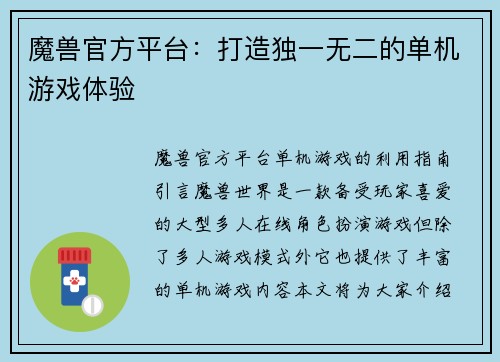 魔兽官方平台：打造独一无二的单机游戏体验

魔兽官方平台单机游戏的利用指南引言魔兽世界是一款备受玩家喜爱的大型多人在线角色扮演游戏但除了多人游戏模式外它也提供了丰富的单机游戏内容本文将为大家介绍